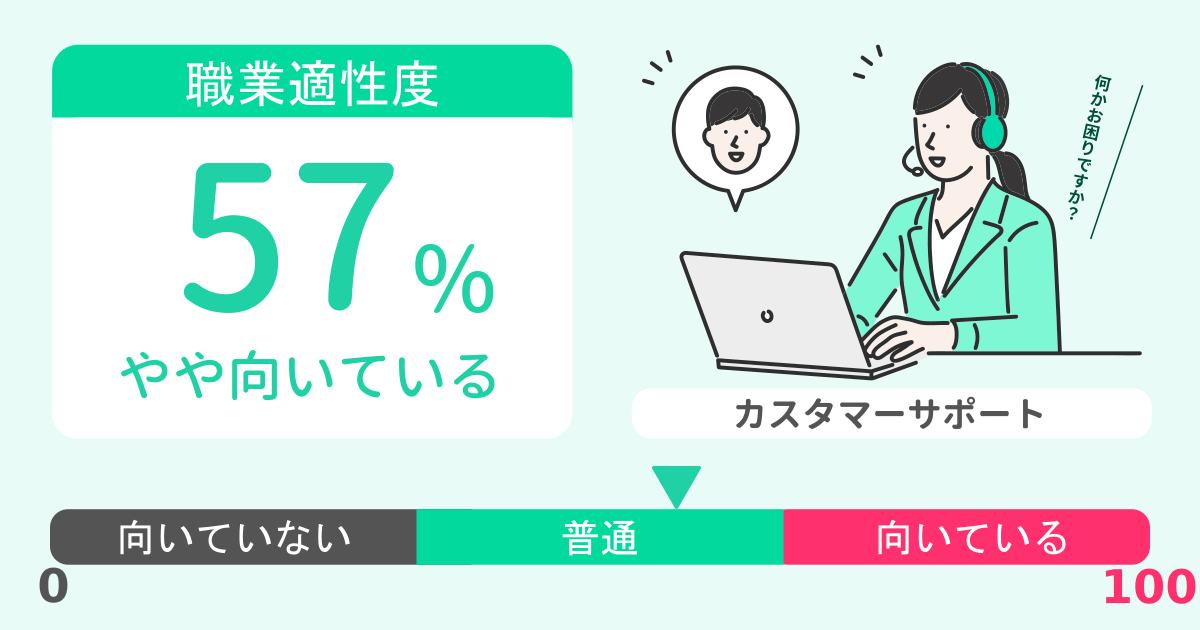 職業適性度

57%

やや向いている

何かお困りですか?

カスタマーサポート

向いていない　普通　向いている

0

100